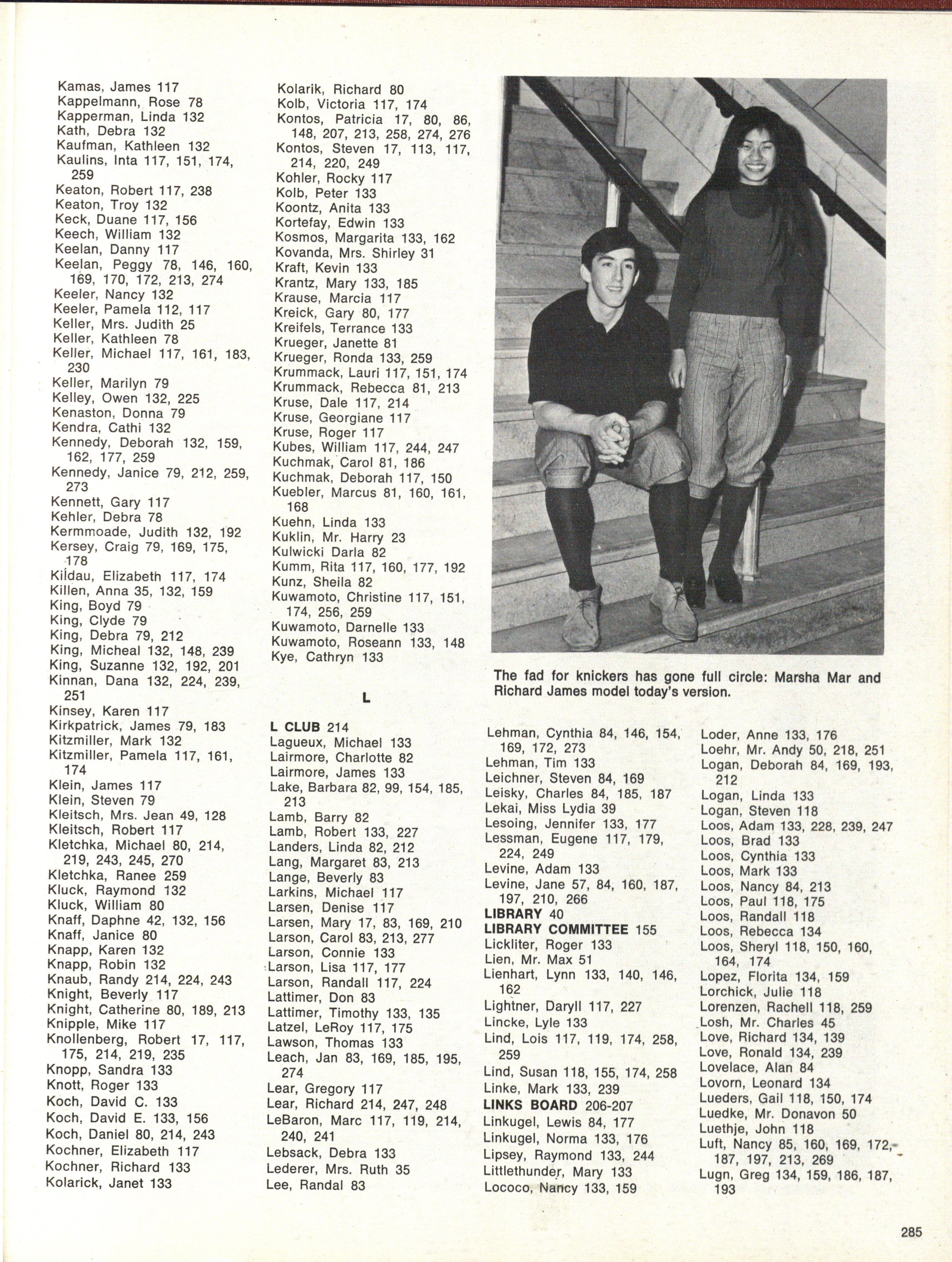 Kamas, James 117
Kappelmann, Rose 78
Kapperman, Linda 132
Kath, Debra 132
Kaufman, Kathleen 132
Kaulins, Inta 117, 151, 174, 259
Keaton, Robert 117, 238
Keaton, Troy 132
Keck, Duane 117, 156
Keech, William 132
Keelan, Danny 117
Keelan, Peggy 78, 146, 160, 169, 170, 172, 213, 274
Keeler, Nancy 132
Keeler, Pamela 112, 117
Keller, Mrs. Judith 25
Keller, Kathleen 78
Keller, Michael 117, 161, 183, 230
Keller, Marilyn 79
Kelley, Owen 132, 225
Kenaston, Donna 79
Kendra, Cathi 132
Kennedy, Deborah 132, 159, 162, 177, 259
Kennedy, Janice 79, 212, 259, 273
Kennett, Gary 117
Kehler, Debra 78
Kermmoade, Judith 132, 192
Kersey, Craig 79, 169, 175, 178
Kildau, Elizabeth 117, 174
Killen, Anna 35, 132, 159
King, Boyd 79
King, Clyde 79
King, Debra 79, 212
King, Micheal 132, 148, 239
King, Suzanne 132, 192, 201
Kinnan, Dana 132, 224, 239, 251
Kinsey, Karen 117
Kirkpatrick, James 79, 183
Kitzmiller, Mark 132
Kitzmiller, Pamela 117, 161, 174
Klein, James 117
Klein, Steven 79
Kleitsch, Mrs. Jean 49, 128
Kleitsch, Robert 117
Kletchka, Michael 80, 214, 219, 243, 245, 270
Kletchka, Ranee 259
Kluck, Raymond 132
Kluck, William 80
Knaff, Daphne 42, 132, 156
Knaff, Janice 80
Knapp, Karen 132
Knapp, Robin 132
Knaub, Randy 214, 224, 243
Knight, Beverly 117
Knight, Catherine 80, 189, 213
Knipple, Mike 117
Knollenberg, Robert 17, 117, 175, 214, 219, 235
Knopp, Sandra 133
Knott, Roger 133
Koch, David C. 133
Koch, David E. 133, 156
Koch, Daniel 80, 214, 243
Kochner, Elizabeth 117
Kochner, Richard 133
Kolarick, Janet 133

Kolarik, Richard 80
Kolb, Victoria 117, 174
Kontos, Patricia 17, 80, 86, 148, 207, 213, 258, 274, 276
Kontos, Steven 17, 113, 117, 214, 220, 249
Kohler, Rocky 117
Kolb, Peter 133
Koontz, Anita 133
Kortefay, Edwin 133
Kosmos, Margarita 133, 162
Kovanda, Mrs. Shirley 31
Kraft, Kevin 133
Krantz, Mary 133, 185
Krause, Marcia 117
Kreick, Gary 80, 177
Kreifels, Terrance 133
Krueger, Janette 81
Krueger, Ronda 133, 259
Krummack, Lauri 117, 151, 174
Krummack, Rebecca 81, 213
Kruse, Dale 117, 214
Kruse, Georgiane 117
Kruse, Roger 117
Kubes, William 117, 244, 247
Kuchmak, Carol 81, 186
Kuchmak, Deborah 117, 150
Kuebler, Marcus 81, 160, 161, 168
Kuehn, Linda 133
Kuklin, Mr. Harry 23
Kulwicki Darla 82
Kumm, Rita 117, 160, 177, 192
Kunz, Sheila 82
Kuwamoto, Christine 117, 151, 174, 256, 259
Kuwamoto, Darnelle 133
Kuwamoto, Roseann 133, 148
Kye, Cathryn 133

L

L CLUB 214
Lagueux, Michael 133
Lairmore, Charlotte 82
Lairmore, James 133
Lake, Barbara 82, 99, 154, 185, 213
Lamb, Barry 82
Lamb, Robert 133, 227
Landers, Linda 82, 212
Lang, Margaret 83, 213
Lange, Beverly 83
Larkins, Michael 117
Larsen, Denise 117
Larsen, Mary 17, 83, 169, 210
Larson, Carol 83, 213, 277
Larson, Connie 133
Larson, Lisa 117, 177
Larson, Randall 117, 224
Lattimer, Don 83
Lattimer, Timothy 133, 135
Latzel, LeRoy 117, 175
Lawson, Thomas 133
Leach, Jan 83, 169, 185, 195, 274
Lear, Gregory 117
Lear, Richard 214, 247, 248
LeBaron, Marc 117, 119, 214, 240, 241
Lebsack, Debra 133
Lederer, Mrs. Ruth 35
Lee, Randal 83

The fad for knickers has gone full circle: Marsha Mar and Richard James model today's version.

Lehman, Cynthia 84, 146, 154, 169, 172, 273
Lehman, Tim 133
Leichner, Steven 84, 169
Leisky, Charles 84, 185, 187
Lekai, Miss Lydia 39
Lesoing, Jennifer 133, 177
Lessman, Eugene 117, 179, 224, 249
Levine, Adam 133
Levine, Jane 57, 84, 160, 187, 197, 210, 266
LIBRARY 40
LIBRARY COMMITTEE 155
Lickliter, Roger 133
Lien, Mr. Max 51
Lienhart, Lynn 133, 140, 146, 162
Lightner, Daryll 117, 227
Lincke, Lyle 133
Lind, Lois 117, 119, 174, 258, 259
Lind, Susan 118, 155, 174, 258
Linke, Mark 133, 239
LINKS BOARD 206-207
Linkugel, Lewis 84, 177
Linkugel, Norma 133, 176
Lipsey, Raymond 133, 244
Littlethunder, Mary 133
Lococo, Nancy 133, 159

Loder, Anne 133, 176
Loehr, Mr. Andy 50, 218, 251
Logan, Deborah 84, 169, 193, 212
Logan, Linda 133
Logan, Steven 118
Loos, Adam 133, 228, 239, 247
Loos, Brad 133
Loos, Cynthia 133
Loos, Mark 133
Loos, Nancy 84, 213
Loos, Paul 118, 175
Loos, Randall 118
Loos, Rebecca 134
Loos, Sheryl 118, 150, 160, 164, 174
Lopez, Florita 134, 159
Lorchick, Julie 118
Lorenzen, Rachell 118, 259
Losh, Mr. Charles 45
Love, Richard 134, 139
Love, Ronald 134, 239
Lovelace, Alan 84
Lovorn, Leonard 134
Lueders, Gail 118, 150, 174
Luedke, Mr. Donavon 50
Luethje, John 118
Luft, Nancy 85, 160, 169, 172, 187, 197, 213, 269
Lugn, Greg 134, 159, 186, 187, 193

285